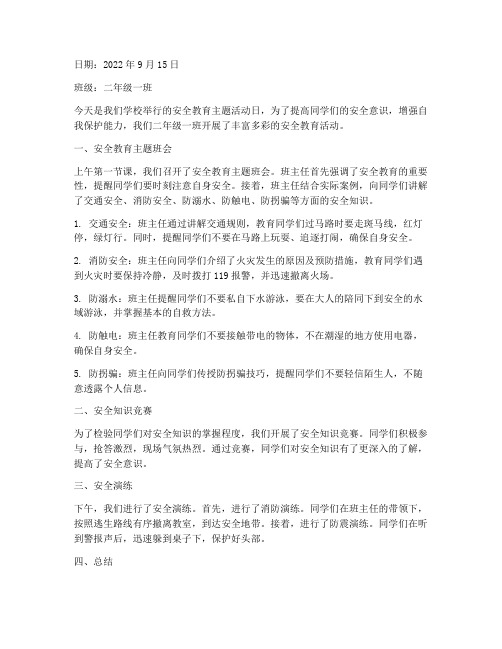 日期：2022 年 9 月 15 日

班级：二年级一班

今天是我们学校举行的安全教育主题活动日，为了提高同学们的安全意识，增强自我保护能力，我们二年级一班开展了丰富多彩的安全教育活动。

一、安全教育主题班会

上午第一节课，我们召开了安全教育主题班会。班主任首先强调了安全教育的重要性，提醒同学们要时刻注意自身安全。接着，班主任结合实际案例，向同学们讲解了交通安全、消防安全、防溺水、防触电、防拐骗等方面的安全知识。

1. 交通安全：班主任通过讲解交通规则，教育同学们过马路时要走斑马线，红灯停，绿灯行。同时，提醒同学们不要在马路上玩耍、追逐打闹，确保自身安全。

2. 消防安全：班主任向同学们介绍了火灾发生的原因及预防措施，教育同学们遇到火灾时要保持冷静，及时拨打 119 报警，并迅速撤离火场。

3. 防溺水：班主任提醒同学们不要私自下水游泳，要在大人的陪同下到安全的水域游泳，并掌握基本的自救方法。

4. 防触电：班主任教育同学们不要接触带电的物体，不在潮湿的地方使用电器，确保自身安全。

5. 防拐骗：班主任向同学们传授防拐骗技巧，提醒同学们不要轻信陌生人，不随意透露个人信息。

二、安全知识竞赛

为了检验同学们对安全知识的掌握程度，我们开展了安全知识竞赛。同学们积极参与，抢答激烈，现场气氛热烈。通过竞赛，同学们对安全知识有了更深入的了解，提高了安全意识。

三、安全演练

下午，我们进行了安全演练。首先，进行了消防演练。同学们在班主任的带领下，按照逃生路线有序撤离教室，到达安全地带。接着，进行了防震演练。同学们在听到警报声后，迅速躲到桌子下，保护好头部。

四、总结